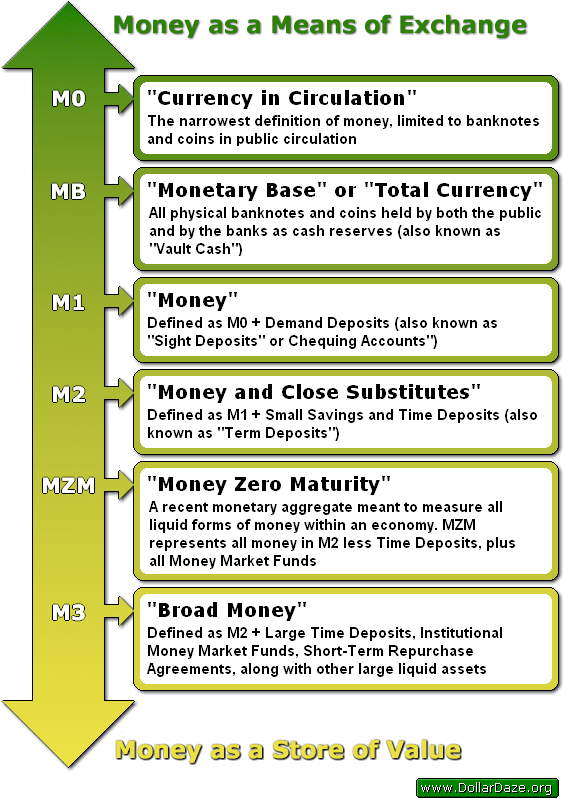 Money as a Means of Exchange

M0

"Currency in Circulation"
The narrowest definition of money, limited to banknotes and coins in public circulation

MB

"Monetary Base" or "Total Currency"
All physical banknotes and coins held by both the public and by the banks as cash reserves (also known as "Vault Cash")

M1

"Money"
Defined as M0 + Demand Deposits (also known as "Sight Deposits" or Chequing Accounts")

M2

"Money and Close Substitutes"
Defined as M1 + Small Savings and Time Deposits (also known as "Term Deposits")

MZM

"Money Zero Maturity"
A recent monetary aggregate meant to measure all liquid forms of money within an economy. MZM represents all money in M2 less Time Deposits, plus all Money Market Funds

M3

"Broad Money"
Defined as M2 + Large Time Deposits, Institutional Money Market Funds, Short-Term Repurchase Agreements, along with other large liquid assets

Money as a Store of Value

www.DollarDaze.org